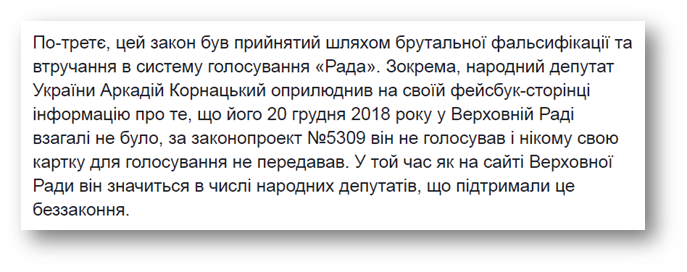 По-третє, цей закон був прийнятий шляхом брутальної фальсифікації та втручання в систему голосування «Рада». Зокрема, народний депутат України Аркадій Корнацький оприлюднив на своїй фейсбук-сторінці інформацію про те, що його 20 грудня 2018 року у Верховній Раді взагалі не було, за законопроект №5309 він не голосував і нікому свою картку для голосування не передавав. У той час як на сайті Верховної Ради він значиться в числі народних депутатів, що підтримали це беззаконня.